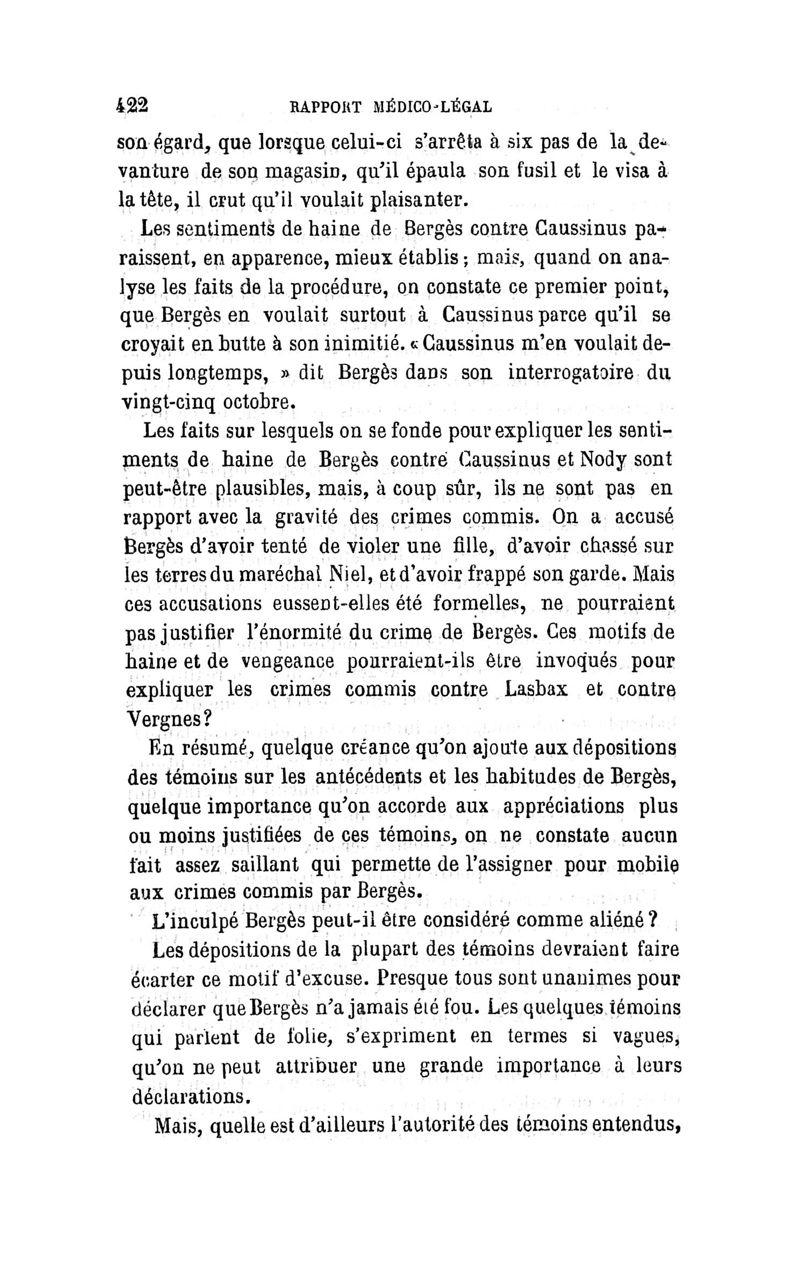 422 RAPPORT MÉDICO-LÉGAL

son égard, que lorsque celui-ci s'arrêta à six pas de la devanture de son magasin, qu'il épaula son fusil et le visa à la tête, il crut qu'il voulait plaisanter.

Les sentiments de haine de Bergès contre Caussinus paraissent, en apparence, mieux établis ; mais, quand on analyse les faits de la procédure, on constate ce premier point, que Bergès en voulait surtout à Caussinus parce qu'il se croyait en butte à son inimitié. « Caussinus m'en voulait depuis longtemps, » dit Bergès dans son interrogatoire du vingt-cinq octobre.

Les faits sur lesquels on se fonde pour expliquer les sentiments de haine de Bergès contre Caussinus et Nody sont peut-être plausibles, mais, à coup sûr, ils ne sont pas en rapport avec la gravité des crimes commis. On a accusé Bergès d'avoir tenté de violer une fille, d'avoir chassé sur les terres du maréchal Niel, et d'avoir frappé son garde. Mais ces accusations eussent-elles été formelles, ne pourraient pas justifier l'énormité du crime de Bergès. Ces motifs de haine et de vengeance pourraient-ils être invoqués pour expliquer les crimes commis contre Lasbax et contre Vergnes ?

En résumé, quelque créance qu'on ajoute aux dépositions des témoins sur les antécédents et les habitudes de Bergès, quelque importance qu'on accorde aux appréciations plus ou moins justifiées de ces témoins, on ne constate aucun fait assez saillant qui permette de l'assigner pour mobile aux crimes commis par Bergès.

L'inculpé Bergès peut-il être considéré comme aliéné ?

Les dépositions de la plupart des témoins devraient faire écarter ce motif d'excuse. Presque tous sont unanimes pour déclarer que Bergès n'a jamais été fou. Les quelques témoins qui parlent de folie, s'expriment en termes si vagues, qu'on ne peut attribuer une grande importance à leurs déclarations.

Mais, quelle est d'ailleurs l'autorité des témoins entendus,